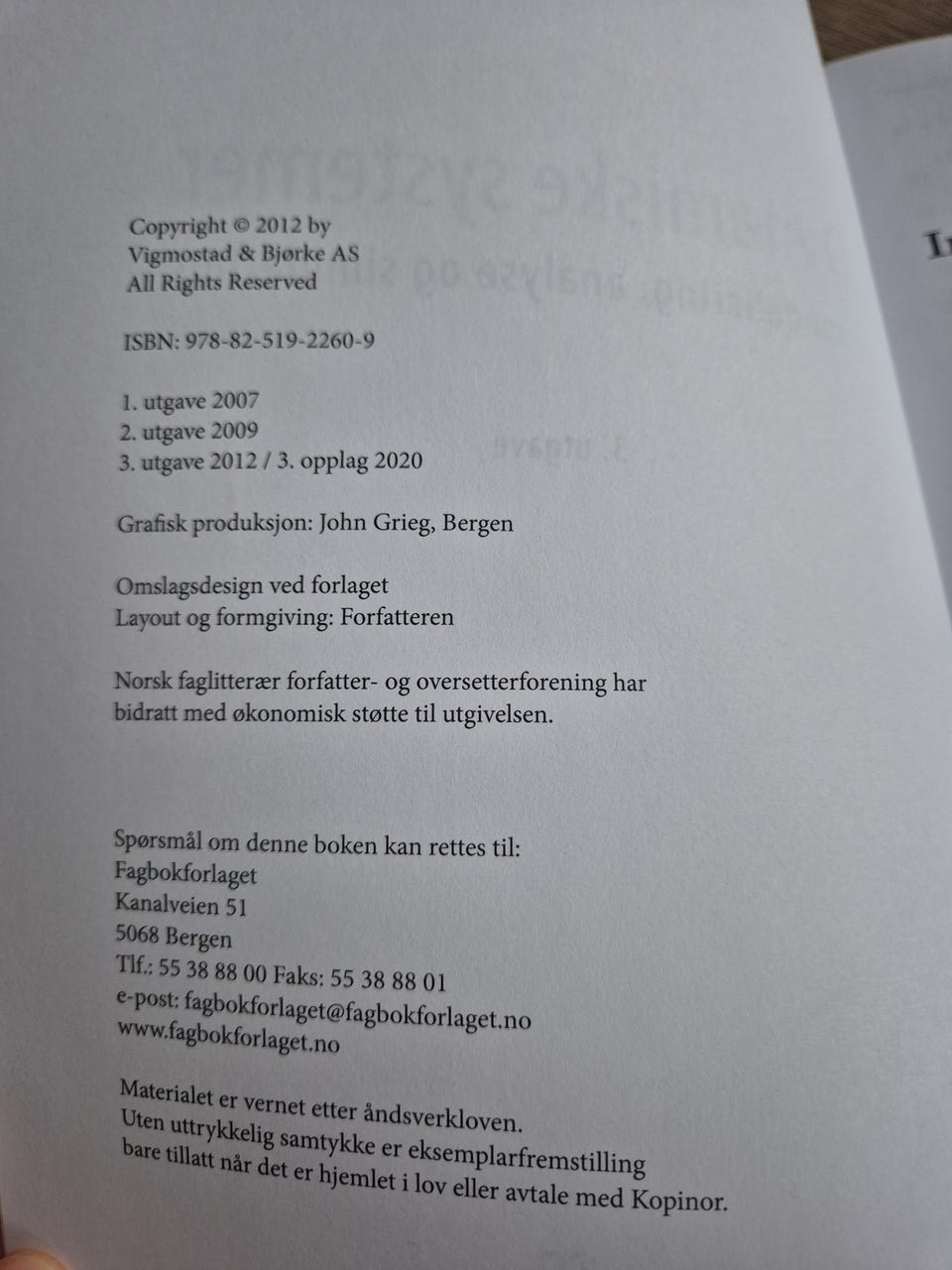 Copyright © 2012 by
Vigmostad & Bjørke AS
All Rights Reserved

ISBN: 978-82-519-2260-9

1. utgave 2007
2. utgave 2009
3. utgave 2012 / 3. opplag 2020

Grafisk produksjon: John Grieg, Bergen

Omslagsdesign ved forlaget
Layout og formgiving: Forfatteren

Norsk faglitterær forfatter- og oversetterforening har bidratt med økonomisk støtte til utgivelsen.

Spørsmål om denne boken kan rettes til:
Fagbokforlaget
Kanalveien 51
5068 Bergen
Tlf.: 55 38 88 00 Faks: 55 38 88 01
e-post: fagbokforlaget@fagbokforlaget.no
www.fagbokforlaget.no

Materialet er vernet etter åndsverkloven.
Uten uttrykkelig samtykke er eksemplarfremstilling bare tillatt når det er hjemlet i lov eller avtale med Kopinor.

I